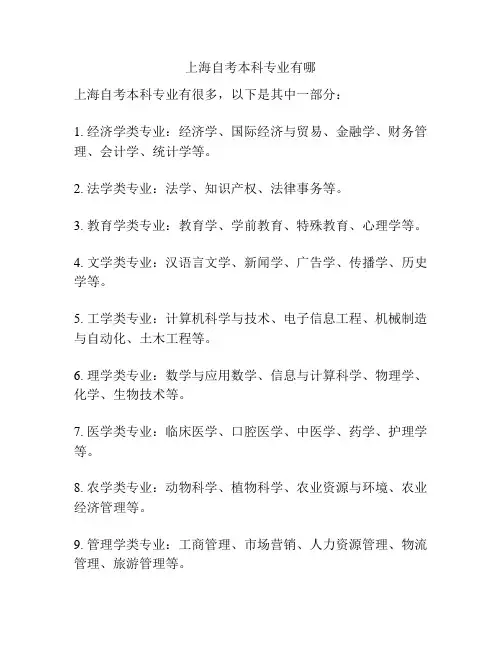 上海自考本科专业有哪

上海自考本科专业有很多，以下是其中一部分：

1. 经济学类专业：经济学、国际经济与贸易、金融学、财务管理、会计学、统计学等。

2. 法学类专业：法学、知识产权、法律事务等。

3. 教育学类专业：教育学、学前教育、特殊教育、心理学等。

4. 文学类专业：汉语言文学、新闻学、广告学、传播学、历史学等。

5. 工学类专业：计算机科学与技术、电子信息工程、机械制造与自动化、土木工程等。

6. 理学类专业：数学与应用数学、信息与计算科学、物理学、化学、生物技术等。

7. 医学类专业：临床医学、口腔医学、中医学、药学、护理学等。

8. 农学类专业：动物科学、植物科学、农业资源与环境、农业经济管理等。

9. 管理学类专业：工商管理、市场营销、人力资源管理、物流管理、旅游管理等。